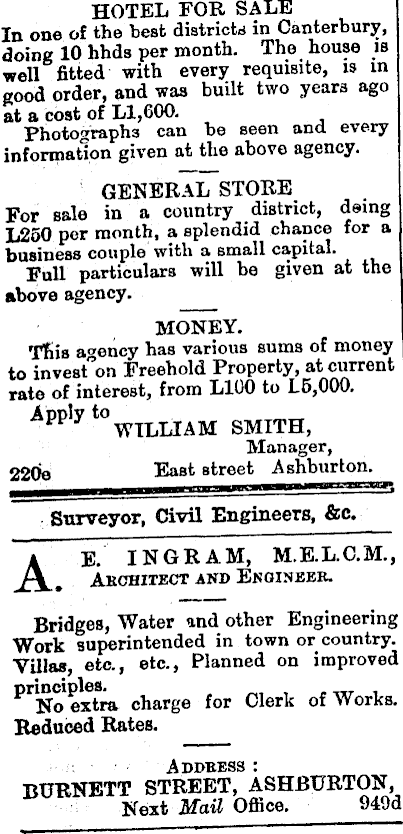 HOTEL FOR SALE
In one of the best districts in Canterbury, doing 10 hhds per month. The house is well fitted with every requisite, is in good order, and was built two years ago at a cost of L1,600.

Photographs can be seen and every information given at the above agency.

GENERAL STORE
For sale in a country district, doing L250 per month, a splendid chance for a business couple with a small capital.

Full particulars will be given at the above agency.

MONEY.
This agency has various sums of money to invest on Freehold Property, at current rate of interest, from L100 to L5,000.

Apply to
WILLIAM SMITH,
Manager,
220e East street Ashburton.

Surveyor, Civil Engineers, &c.

A. E. INGRAM, M.E.L.C.M.,
ARCHITECT AND ENGINEER.

Bridges, Water and other Engineering Work superintended in town or country. Villas, etc., etc., Planned on improved principles.

No extra charge for Clerk of Works. Reduced Rates.

ADDRESS :
BURNETT STREET, ASHBURTON,
Next Mail Office. 949d